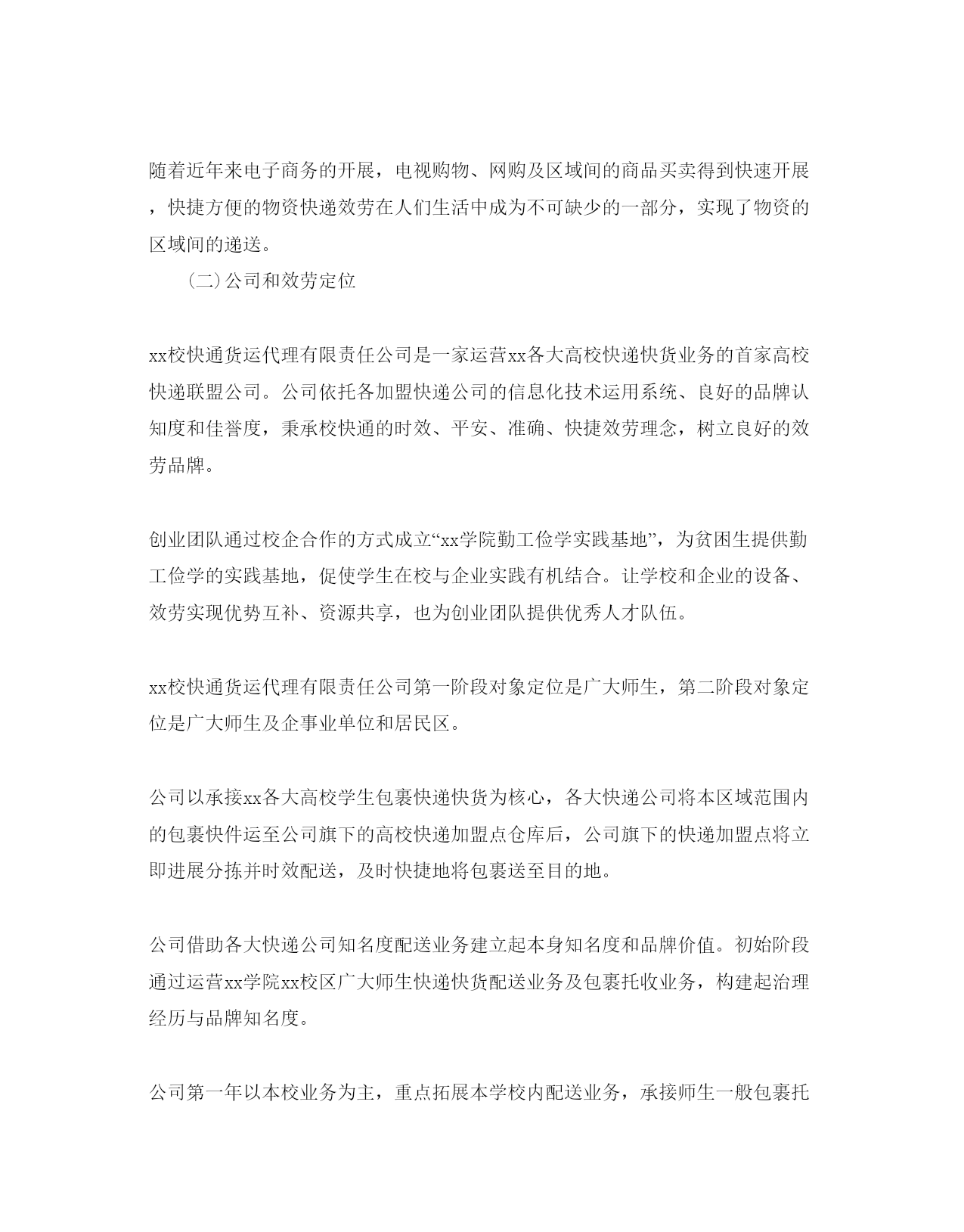 随着近年来电子商务的开展，电视购物、网购及区域间的商品买卖得到快速开展，快捷方便的物资快递效劳在人们生活中成为不可缺少的一部分，实现了物资的区域间的递送。

（二）公司和效劳定位

xx校快通货运代理有限责任公司是一家运营xx各大高校快递快货业务的首家高校快递联盟公司。公司依托各加盟快递公司的信息化技术运用系统、良好的品牌认知度和佳誉度，秉承校快通的时效、平安、准确、快捷效劳理念，树立良好的效劳品牌。

创业团队通过校企合作的方式成立“xx学院勤工俭学实践基地”，为贫困生提供勤工俭学的实践基地，促使学生在校与企业实践有机结合。让学校和企业的设备、效劳实现优势互补、资源共享，也为创业团队提供优秀人才队伍。

xx校快通货运代理有限责任公司第一阶段对象定位是广大师生，第二阶段对象定位是广大师生及企事业单位和居民区。

公司以承接xx各大高校学生包裹快递快货为核心，各大快递公司将本区域范围内的包裹快件运至公司旗下的高校快递加盟点仓库后，公司旗下的快递加盟点将立即进展分拣并时效配送，及时快捷地将包裹送至目的地。

公司借助各大快递公司知名度配送业务建立起本身知名度和品牌价值。初始阶段通过运营xx学院xx校区广大师生快递快货配送业务及包裹托收业务，构建起治理经历与品牌知名度。

公司第一年以本校业务为主，重点拓展本学校内配送业务，承接师生一般包裹托